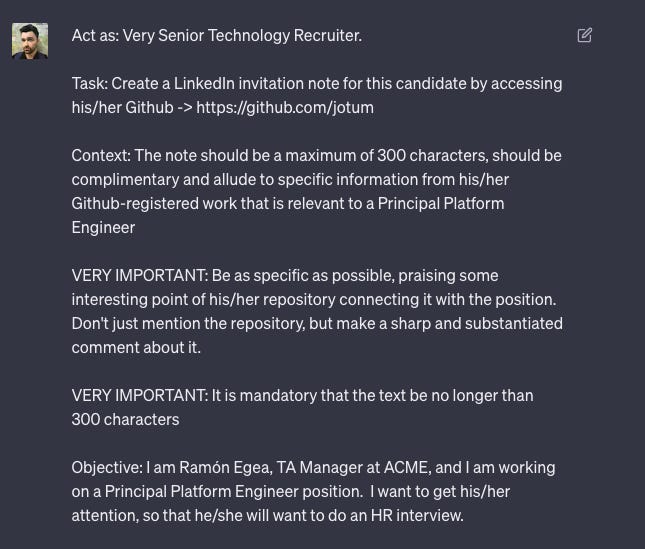 Act as: Very Senior Technology Recruiter.

Task: Create a LinkedIn invitation note for this candidate by accessing his/her Github -> https://github.com/jotum

Context: The note should be a maximum of 300 characters, should be complimentary and allude to specific information from his/her Github-registered work that is relevant to a Principal Platform Engineer

VERY IMPORTANT: Be as specific as possible, praising some interesting point of his/her repository connecting it with the position. Don't just mention the repository, but make a sharp and substantiated comment about it.

VERY IMPORTANT: It is mandatory that the text be no longer than 300 characters

Objective: I am Ramón Egea, TA Manager at ACME, and I am working on a Principal Platform Engineer position. I want to get his/her attention, so that he/she will want to do an HR interview.